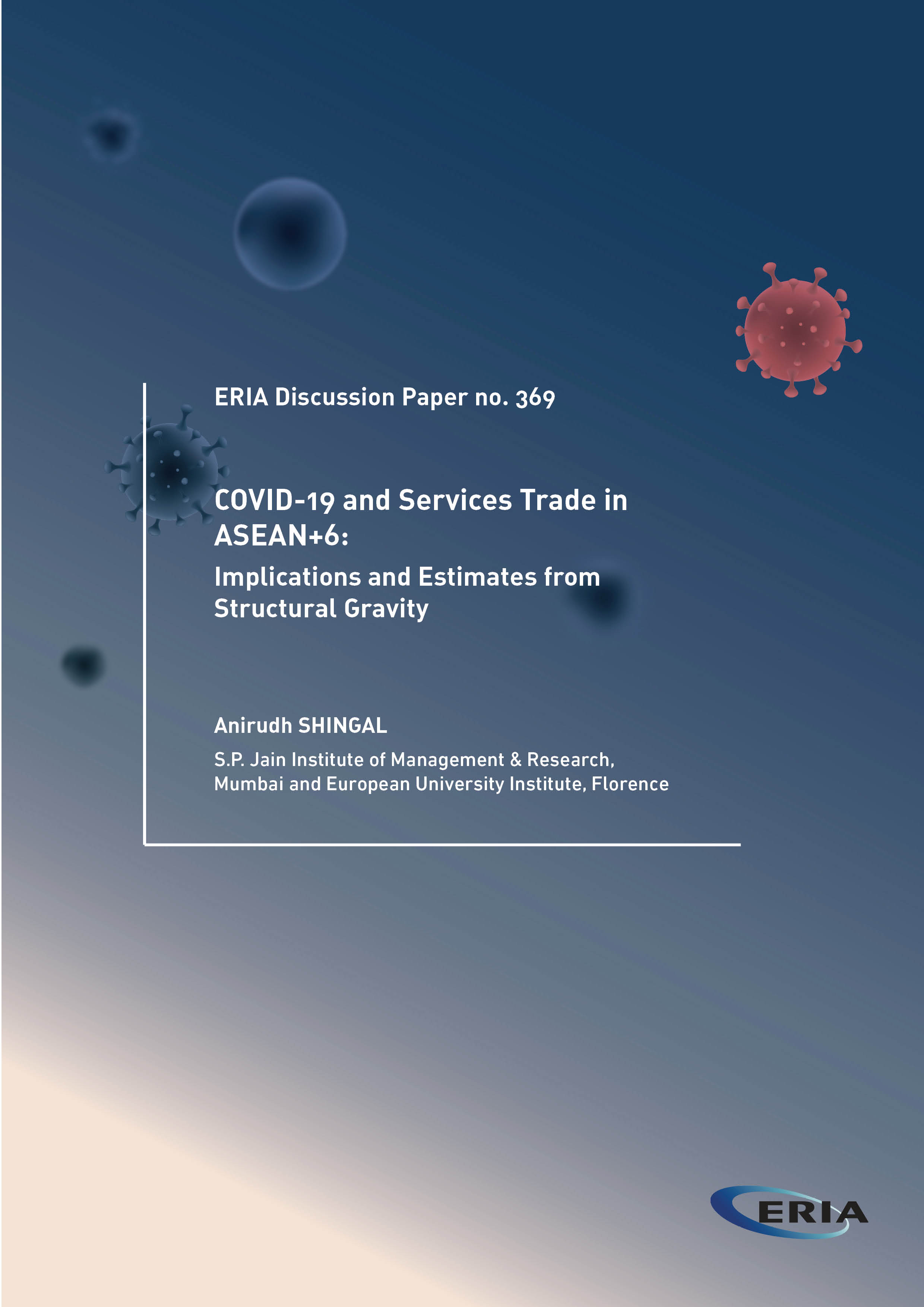 ERIA Discussion Paper no. 369

COVID-19 and Services Trade in ASEAN+6:

Implications and Estimates from Structural Gravity

Anirudh SHINGAL

S.P. Jain Institute of Management & Research, Mumbai and European University Institute, Florence

ERIA